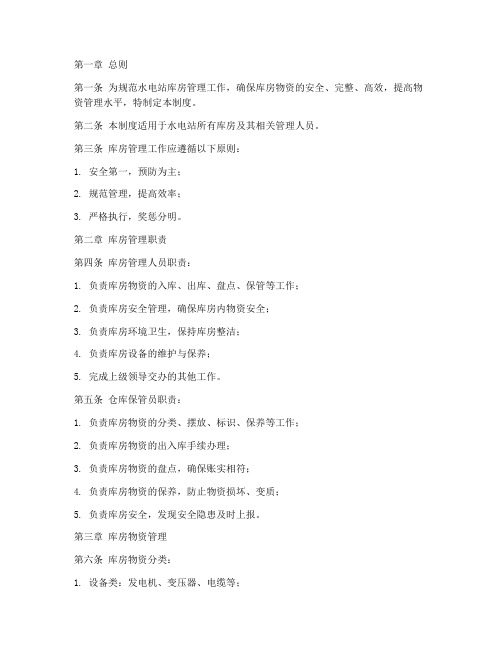 第一章 总则

第一条 为规范水电站库房管理工作，确保库房物资的安全、完整、高效，提高物资管理水平，特制定本制度。

第二条 本制度适用于水电站所有库房及其相关管理人员。

第三条 库房管理工作应遵循以下原则：

1. 安全第一，预防为主；

2. 规范管理，提高效率；

3. 严格执行，奖惩分明。

第二章 库房管理职责

第四条 库房管理人员职责：

1. 负责库房物资的入库、出库、盘点、保管等工作；

2. 负责库房安全管理，确保库房内物资安全；

3. 负责库房环境卫生，保持库房整洁；

4. 负责库房设备的维护与保养；

5. 完成上级领导交办的其他工作。

第五条 仓库保管员职责：

1. 负责库房物资的分类、摆放、标识、保养等工作；

2. 负责库房物资的出入库手续办理；

3. 负责库房物资的盘点，确保账实相符；

4. 负责库房物资的保养，防止物资损坏、变质；

5. 负责库房安全，发现安全隐患及时上报。

第三章 库房物资管理

第六条 库房物资分类：

1. 设备类：发电机、变压器、电缆等；